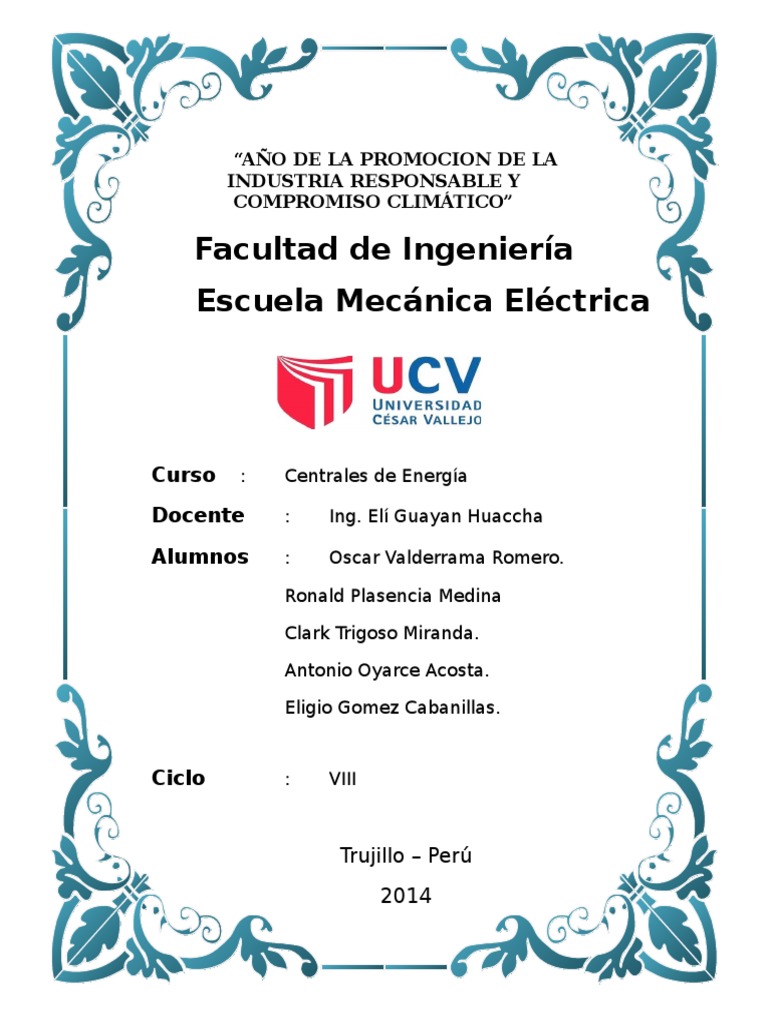 “AÑO DE LA PROMOCION DE LA INDUSTRIA RESPONSABLE Y COMPROMISO CLIMÁTICO”

Facultad de Ingeniería

Escuela Mecánica Eléctrica

UCV
UNIVERSIDAD
CÉSAR VALLEJO

Curso : Centrales de Energía

Docente : Ing. Elí Guayan Huaccha

Alumnos : Oscar Valderrama Romero.

Ronald Plasencia Medina

Clark Trigoso Miranda.

Antonio Oyarce Acosta.

Eligio Gomez Cabanillas.

Ciclo : VIII

Trujillo – Perú

2014